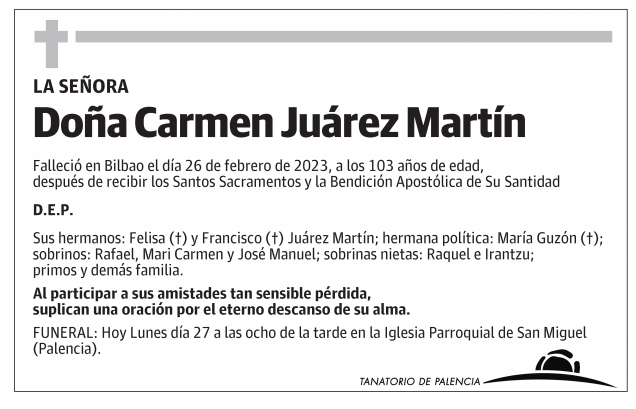 LA SEÑORA

Doña Carmen Juárez Martín

Falleció en Bilbao el día 26 de febrero de 2023, a los 103 años de edad, después de recibir los Santos Sacramentos y la Bendición Apostólica de Su Santidad

D.E.P.

Sus hermanos: Felisa (†) y Francisco (†) Juárez Martín; hermana política: María Guzón (†); sobrinos: Rafael, Mari Carmen y José Manuel; sobrinas nietas: Raquel e Irantzu; primos y demás familia.

Al participar a sus amistades tan sensible pérdida, suplican una oración por el eterno descanso de su alma.

FUNERAL: Hoy Lunes día 27 a las ocho de la tarde en la Iglesia Parroquial de San Miguel (Palencia).

TANATORIO DE PALENCIA